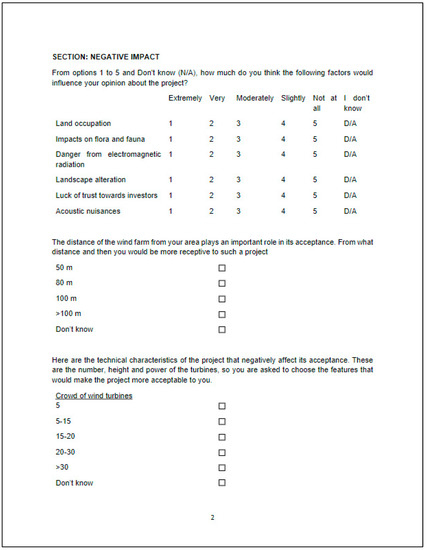 SECTION: NEGATIVE IMPACT

From options 1 to 5 and Don't know (N/A), how much do you think the following factors would influence your opinion about the project?

| | Extremely | Very | Moderately | Slightly | Not at all | I don't know |
|---|---|---|---|---|---|---|
| Land occupation | 1 | 2 | 3 | 4 | 5 | D/A |
| Impacts on flora and fauna | 1 | 2 | 3 | 4 | 5 | D/A |
| Danger from electromagnetic radiation | 1 | 2 | 3 | 4 | 5 | D/A |
| Landscape alteration | 1 | 2 | 3 | 4 | 5 | D/A |
| Luck of trust towards investors | 1 | 2 | 3 | 4 | 5 | D/A |
| Acoustic nuisances | 1 | 2 | 3 | 4 | 5 | D/A |

The distance of the wind farm from your area plays an important role in its acceptance. From what distance and then you would be more receptive to such a project

50 m ☐
80 m ☐
100 m ☐
>100 m ☐
Don't know ☐

Here are the technical characteristics of the project that negatively affect its acceptance. These are the number, height and power of the turbines, so you are asked to choose the features that would make the project more acceptable to you.

Crowd of wind turbines
5 ☐
5-15 ☐
15-20 ☐
20-30 ☐
>30 ☐
Don't know ☐

2